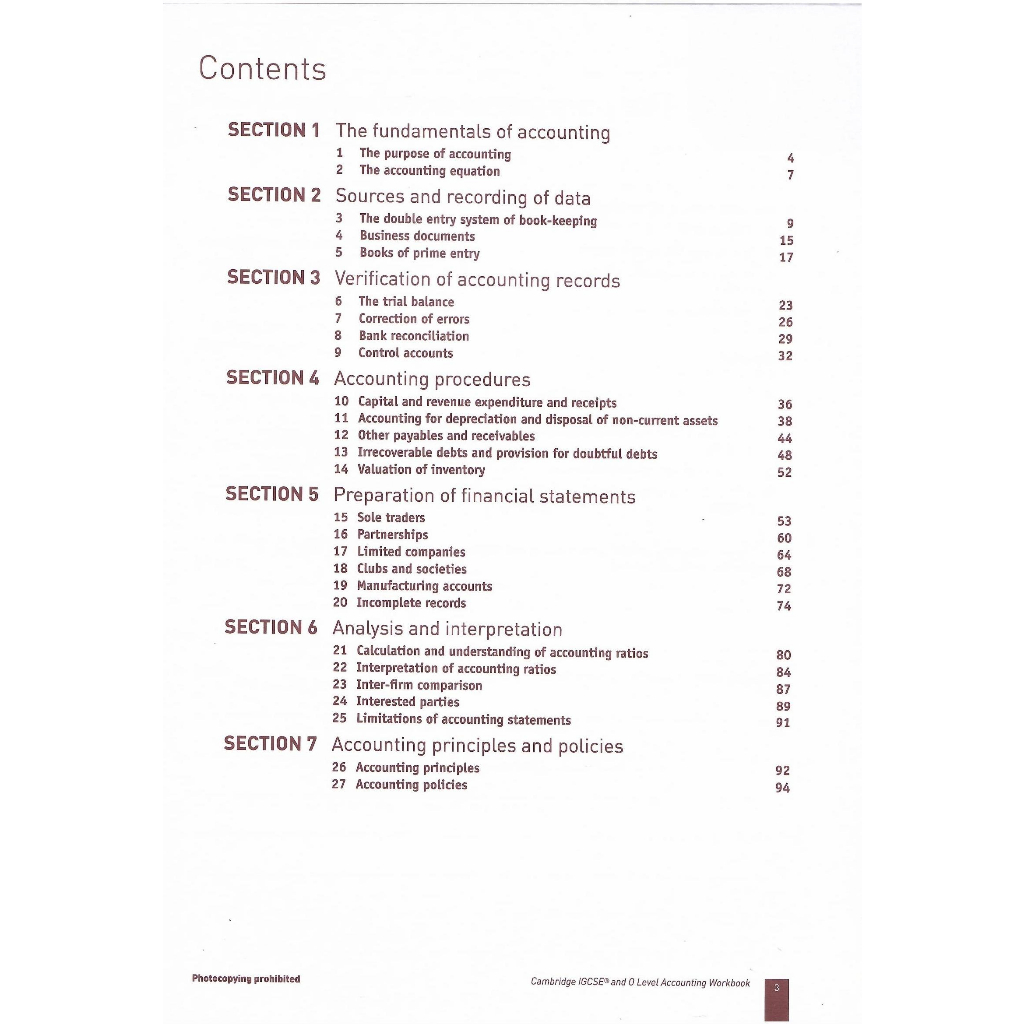 Contents

SECTION 1 The fundamentals of accounting

1 The purpose of accounting 4
2 The accounting equation 7

SECTION 2 Sources and recording of data

3 The double entry system of book-keeping 9
4 Business documents 15
5 Books of prime entry 17

SECTION 3 Verification of accounting records

6 The trial balance 23
7 Correction of errors 26
8 Bank reconciliation 29
9 Control accounts 32

SECTION 4 Accounting procedures

10 Capital and revenue expenditure and receipts 36
11 Accounting for depreciation and disposal of non-current assets 38
12 Other payables and receivables 44
13 Irrecoverable debts and provision for doubtful debts 48
14 Valuation of inventory 52

SECTION 5 Preparation of financial statements

15 Sole traders 53
16 Partnerships 60
17 Limited companies 64
18 Clubs and societies 68
19 Manufacturing accounts 72
20 Incomplete records 74

SECTION 6 Analysis and interpretation

21 Calculation and understanding of accounting ratios 80
22 Interpretation of accounting ratios 84
23 Inter-firm comparison 87
24 Interested parties 89
25 Limitations of accounting statements 91

SECTION 7 Accounting principles and policies

26 Accounting principles 92
27 Accounting policies 94

Photocopying prohibited

Cambridge IGCSE® and O Level Accounting Workbook 3